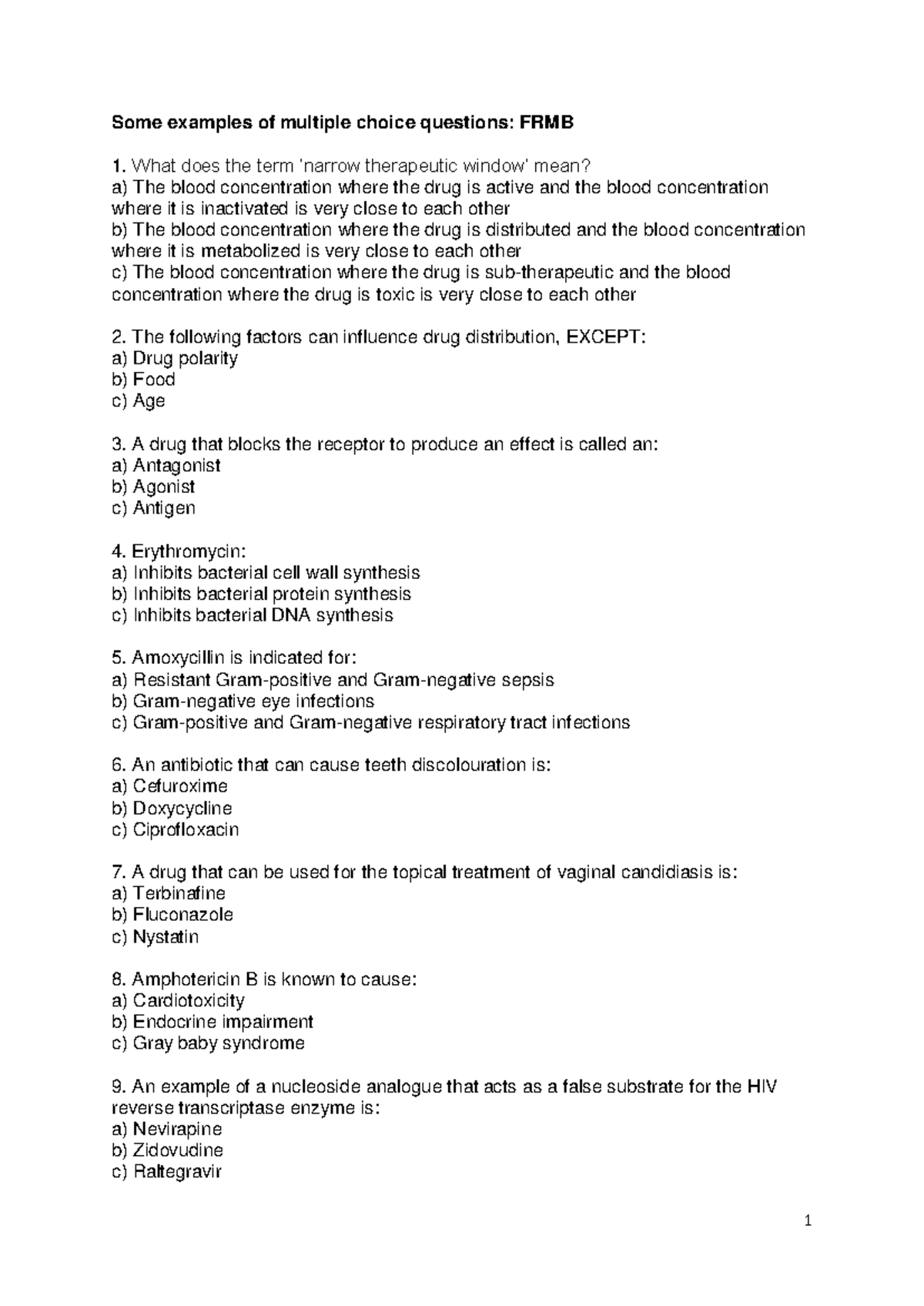 Some examples of multiple choice questions: FRMB

1. What does the term 'narrow therapeutic window' mean?
a) The blood concentration where the drug is active and the blood concentration where it is inactivated is very close to each other
b) The blood concentration where the drug is distributed and the blood concentration where it is metabolized is very close to each other
c) The blood concentration where the drug is sub-therapeutic and the blood concentration where the drug is toxic is very close to each other

2. The following factors can influence drug distribution, EXCEPT:
a) Drug polarity
b) Food
c) Age

3. A drug that blocks the receptor to produce an effect is called an:
a) Antagonist
b) Agonist
c) Antigen

4. Erythromycin:
a) Inhibits bacterial cell wall synthesis
b) Inhibits bacterial protein synthesis
c) Inhibits bacterial DNA synthesis

5. Amoxycillin is indicated for:
a) Resistant Gram-positive and Gram-negative sepsis
b) Gram-negative eye infections
c) Gram-positive and Gram-negative respiratory tract infections

6. An antibiotic that can cause teeth discolouration is:
a) Cefuroxime
b) Doxycycline
c) Ciprofloxacin

7. A drug that can be used for the topical treatment of vaginal candidiasis is:
a) Terbinafine
b) Fluconazole
c) Nystatin

8. Amphotericin B is known to cause:
a) Cardiotoxicity
b) Endocrine impairment
c) Gray baby syndrome

9. An example of a nucleoside analogue that acts as a false substrate for the HIV reverse transcriptase enzyme is:
a) Nevirapine
b) Zidovudine
c) Raltegravir

1